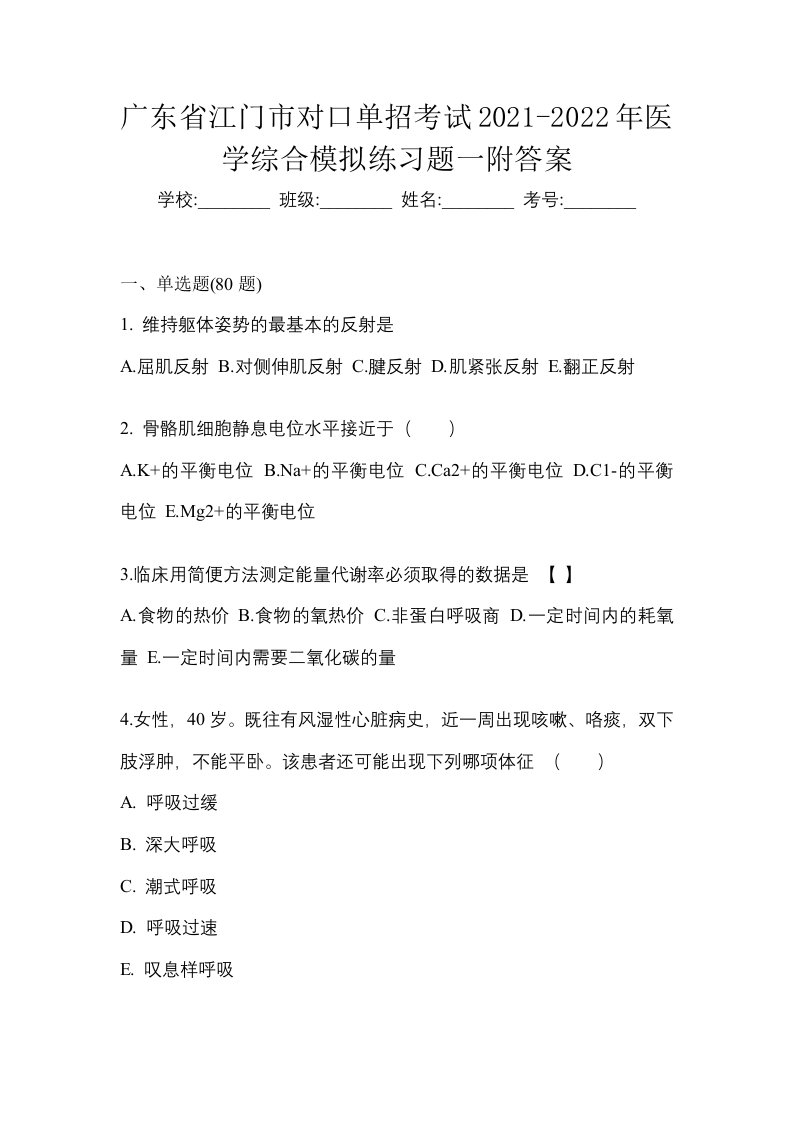 广东省江门市对口单招考试2021-2022年医学综合模拟练习题一附答案

学校:________ 班级:________ 姓名:________ 考号:________

一、单选题(80 题)

1. 维持躯体姿势的最基本的反射是

A.屈肌反射 B.对侧伸肌反射 C.腱反射 D.肌紧张反射 E.翻正反射

2. 骨骼肌细胞静息电位水平接近于（　　）

A.K+的平衡电位 B.Na+的平衡电位 C.Ca2+的平衡电位 D.C1-的平衡电位 E.Mg2+的平衡电位

3.临床用简便方法测定能量代谢率必须取得的数据是 【 】

A.食物的热价 B.食物的氧热价 C.非蛋白呼吸商 D.一定时间内的耗氧量 E.一定时间内需要二氧化碳的量

4.女性，40 岁。既往有风湿性心脏病史，近一周出现咳嗽、咯痰，双下肢浮肿，不能平卧。该患者还可能出现下列哪项体征 （　　）

A. 呼吸过缓

B. 深大呼吸

C. 潮式呼吸

D. 呼吸过速

E. 叹息样呼吸